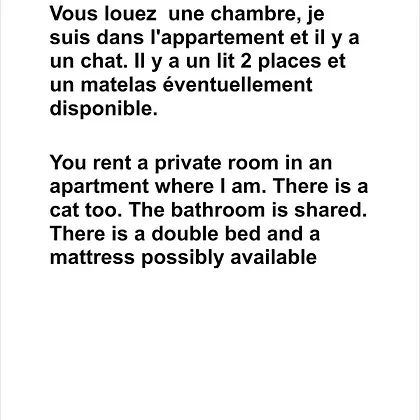 Vous louez  une chambre, je suis dans l'appartement et il y a un chat. Il y a un lit 2 places et un matelas éventuellement disponible.

You rent a private room in an apartment where I am. There is a cat too. The bathroom is shared. There is a double bed and a mattress possibly available